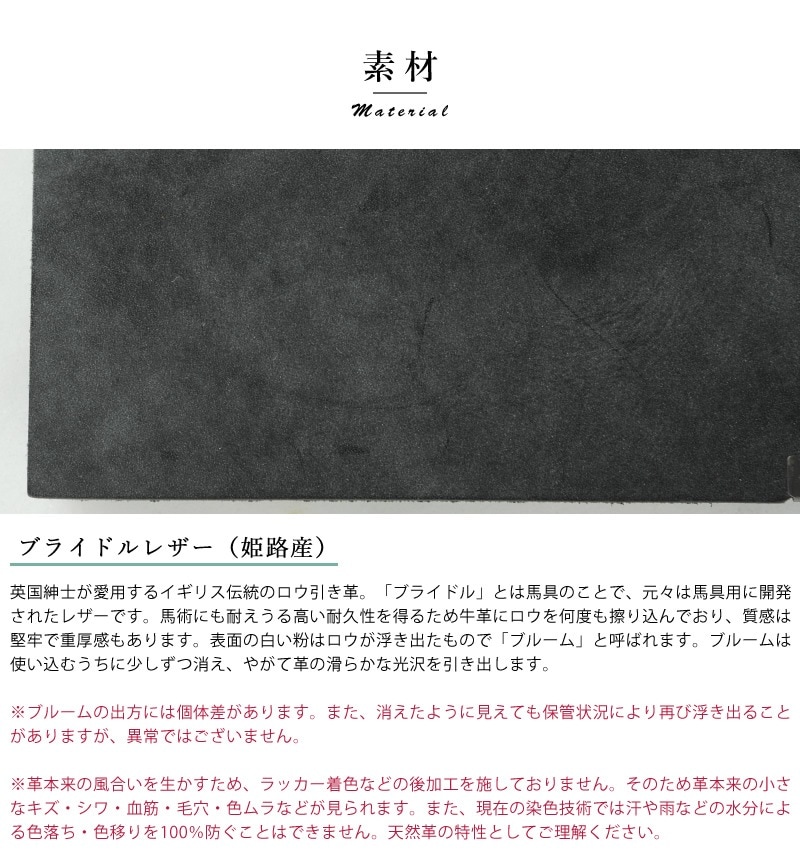 素材

Material

ブライドルレザー（姫路産）

英国紳士が愛用するイギリス伝統のロウ引き革。「ブライドル」とは馬具のことで、元々は馬具用に開発されたレザーです。馬術にも耐えうる高い耐久性を得るため牛革にロウを何度も擦り込んでおり、質感は堅牢で重厚感もあります。表面の白い粉はロウが浮き出たもので「ブルーム」と呼ばれます。ブルームは使い込むうちに少しずつ消え、やがて革の滑らかな光沢を引き出します。

※ブルームの出方には個体差があります。また、消えたように見えても保管状況により再び浮き出ることがありますが、異常ではございません。

※革本来の風合いを生かすため、ラッカー着色などの後加工を施しておりません。そのため革本来の小さなキズ・シワ・血筋・毛穴・色ムラなどが見られます。また、現在の染色技術では汗や雨などの水分による色落ち・色移りを100%防ぐことはできません。天然革の特性としてご理解ください。